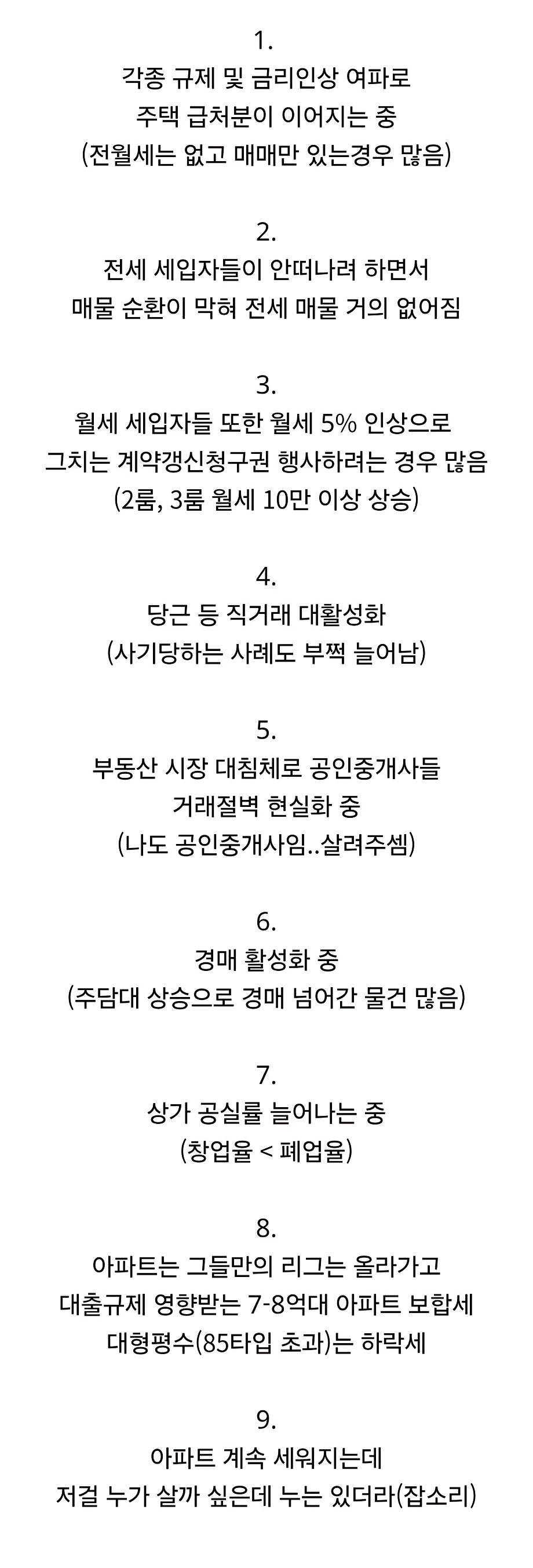 1.
각종 규제 및 금리인상 여파로
주택 급처분이 이어지는 중
(전월세는 없고 매매만 있는경우 많음)

2.
전세 세입자들이 안떠나려 하면서
매물 순환이 막혀 전세 매물 거의 없어짐

3.
월세 세입자들 또한 월세 5% 인상으로
그치는 계약갱신청구권 행사하려는 경우 많음
(2룸, 3룸 월세 10만 이상 상승)

4.
당근 등 직거래 대활성화
(사기당하는 사례도 부쩍 늘어남)

5.
부동산 시장 대침체로 공인중개사들
거래절벽 현실화 중
(나도 공인중개사임..살려주셈)

6.
경매 활성화 중
(주담대 상승으로 경매 넘어간 물건 많음)

7.
상가 공실률 늘어나는 중
(창업율 < 폐업율)

8.
아파트는 그들만의 리그는 올라가고
대출규제 영향받는 7-8억대 아파트 보합세
대형평수(85타입 초과)는 하락세

9.
아파트 계속 세워지는데
저걸 누가 살까 싶은데 누는 있더라(잡소리)